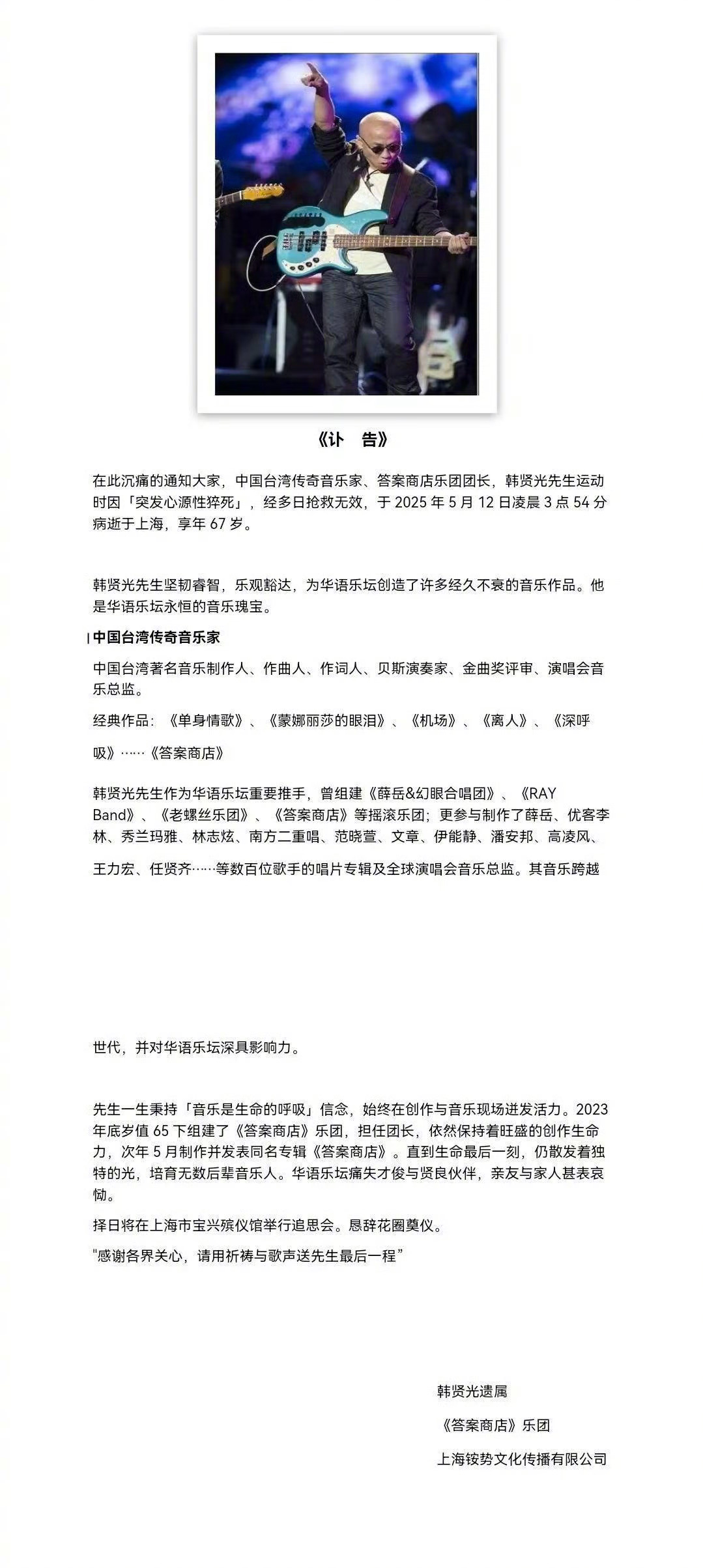 《讣　告》

在此沉痛的通知大家，中国台湾传奇音乐家、答案商店乐团团长，韩贤光先生运动时因「突发心源性猝死」，经多日抢救无效，于 2025 年 5 月 12 日凌晨 3 点 54 分病逝于上海，享年 67 岁。

韩贤光先生坚韧睿智，乐观豁达，为华语乐坛创造了许多经久不衰的音乐作品。他是华语乐坛永恒的音乐瑰宝。

中国台湾传奇音乐家

中国台湾著名音乐制作人、作曲人、作词人、贝斯演奏家、金曲奖评审、演唱会音乐总监。

经典作品：《单身情歌》、《蒙娜丽莎的眼泪》、《机场》、《离人》、《深呼吸》……《答案商店》

韩贤光先生作为华语乐坛重要推手，曾组建《薛岳&幻眼合唱团》、《RAY Band》、《老螺丝乐团》、《答案商店》等摇滚乐团；更参与制作了薛岳、优客李林、秀兰玛雅、林志炫、南方二重唱、范晓萱、文章、伊能静、潘安邦、高凌风、王力宏、任贤齐……等数百位歌手的唱片专辑及全球演唱会音乐总监。其音乐跨越

世代，并对华语乐坛深具影响力。

先生一生秉持「音乐是生命的呼吸」信念，始终在创作与音乐现场迸发活力。2023 年底岁值 65 下组建了《答案商店》乐团，担任团长，依然保持着旺盛的创作生命力，次年 5 月制作并发表同名专辑《答案商店》。直到生命最后一刻，仍散发着独特的光，培育无数后辈音乐人。华语乐坛痛失才俊与贤良伙伴，亲友与家人甚表哀恸。

择日将在上海市宝兴殡仪馆举行追思会。恳辞花圈奠仪。

"感谢各界关心，请用祈祷与歌声送先生最后一程"

韩贤光遗属
《答案商店》乐团
上海铵势文化传播有限公司